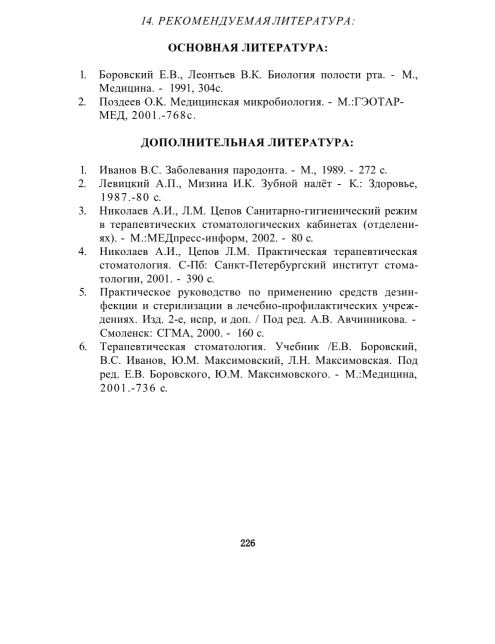 14. РЕКОМЕНДУЕМАЯ ЛИТЕРАТУРА:

ОСНОВНАЯ ЛИТЕРАТУРА:

1. Боровский Е.В., Леонтьев В.К. Биология полости рта. - М., Медицина. - 1991, 304с.
2. Поздеев О.К. Медицинская микробиология. - М.:ГЭОТАР-МЕД, 2001.-768с.

ДОПОЛНИТЕЛЬНАЯ ЛИТЕРАТУРА:

1. Иванов В.С. Заболевания пародонта. - М., 1989. - 272 с.
2. Левицкий А.П., Мизина И.К. Зубной налёт - К.: Здоровье, 1987.-80 с.
3. Николаев А.И., Л.М. Цепов Санитарно-гигиенический режим в терапевтических стоматологических кабинетах (отделениях). - М.:МЕДпресс-информ, 2002. - 80 с.
4. Николаев А.И., Цепов Л.М. Практическая терапевтическая стоматология. С-Пб: Санкт-Петербургский институт стоматологии, 2001. - 390 с.
5. Практическое руководство по применению средств дезинфекции и стерилизации в лечебно-профилактических учреждениях. Изд. 2-е, испр, и доп. / Под ред. А.В. Авчинникова. - Смоленск: СГМА, 2000. - 160 с.
6. Терапевтическая стоматология. Учебник /Е.В. Боровский, В.С. Иванов, Ю.М. Максимовский, Л.Н. Максимовская. Под ред. Е.В. Боровского, Ю.М. Максимовского. - М.:Медицина, 2001.-736 с.

226